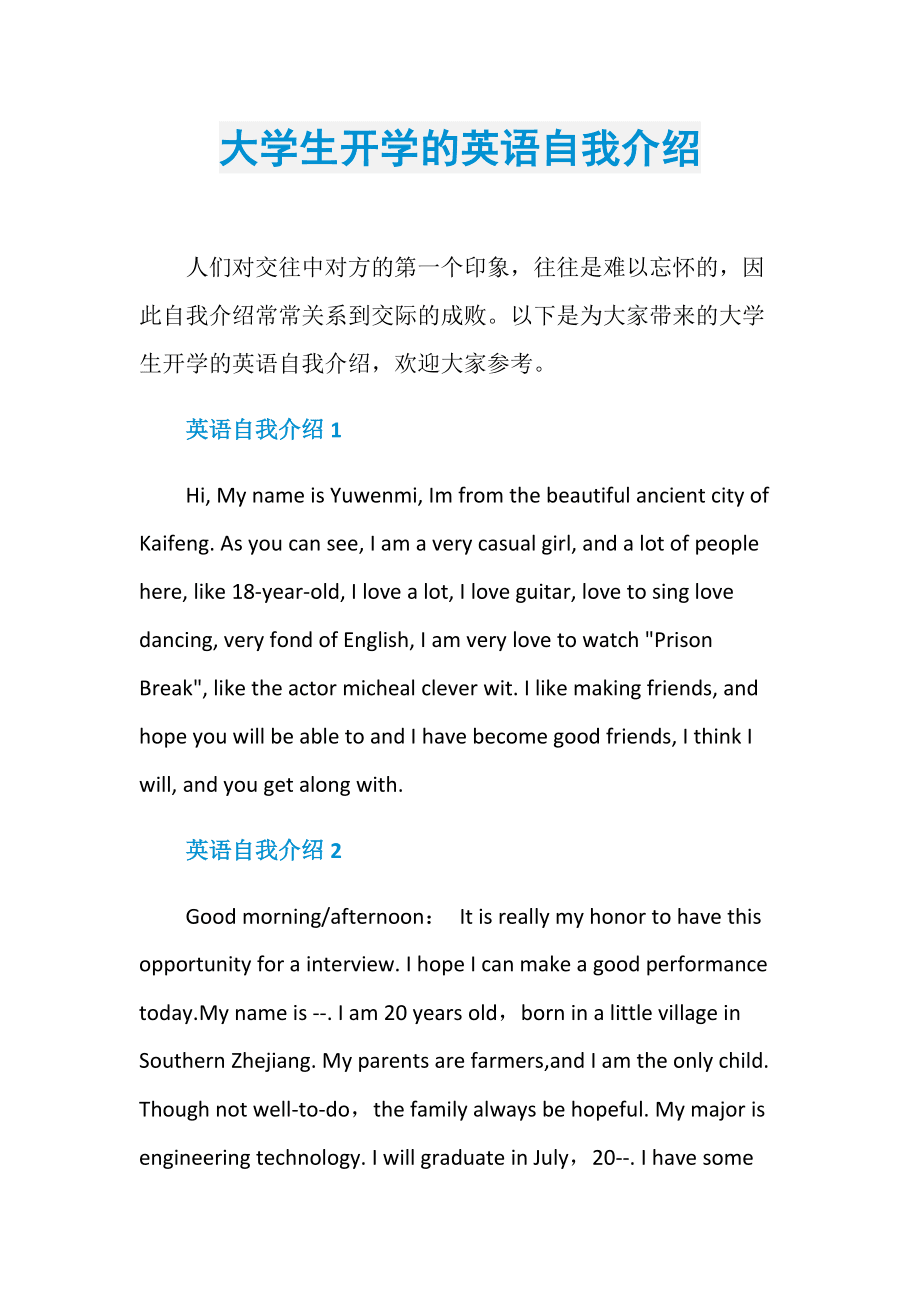 大学生开学的英语自我介绍

人们对交往中对方的第一个印象，往往是难以忘怀的，因此自我介绍常常关系到交际的成败。以下是为大家带来的大学生开学的英语自我介绍，欢迎大家参考。

英语自我介绍 1

Hi, My name is Yuwenmi, Im from the beautiful ancient city of Kaifeng. As you can see, I am a very casual girl, and a lot of people here, like 18-year-old, I love a lot, I love guitar, love to sing love dancing, very fond of English, I am very love to watch "Prison Break", like the actor micheal clever wit. I like making friends, and hope you will be able to and I have become good friends, I think I will, and you get along with.

英语自我介绍 2

Good morning/afternoon： It is really my honor to have this opportunity for a interview. I hope I can make a good performance today.My name is --. I am 20 years old，born in a little village in Southern Zhejiang. My parents are farmers,and I am the only child. Though not well-to-do，the family always be hopeful. My major is engineering technology. I will graduate in July，20--. I have some